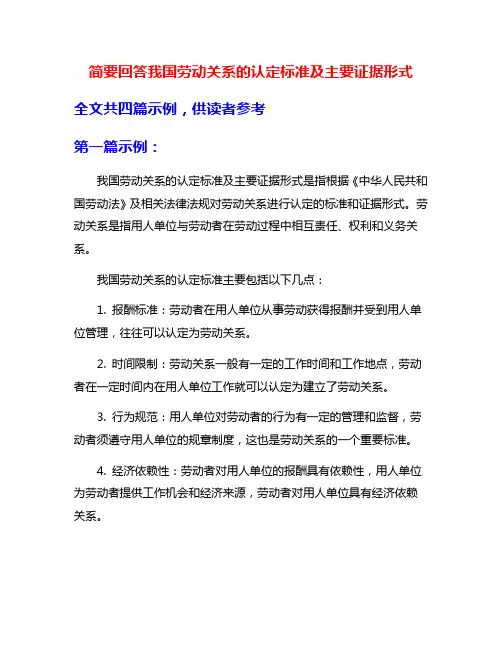 简要回答我国劳动关系的认定标准及主要证据形式

全文共四篇示例，供读者参考

第一篇示例：

我国劳动关系的认定标准及主要证据形式是指根据《中华人民共和国劳动法》及相关法律法规对劳动关系进行认定的标准和证据形式。劳动关系是指用人单位与劳动者在劳动过程中相互责任、权利和义务关系。

我国劳动关系的认定标准主要包括以下几点：

1. 报酬标准：劳动者在用人单位从事劳动获得报酬并受到用人单位管理，往往可以认定为劳动关系。

2. 时间限制：劳动关系一般有一定的工作时间和工作地点，劳动者在一定时间内在用人单位工作就可以认定为建立了劳动关系。

3. 行为规范：用人单位对劳动者的行为有一定的管理和监督，劳动者须遵守用人单位的规章制度，这也是劳动关系的一个重要标准。

4. 经济依赖性：劳动者对用人单位的报酬具有依赖性，用人单位为劳动者提供工作机会和经济来源，劳动者对用人单位具有经济依赖关系。